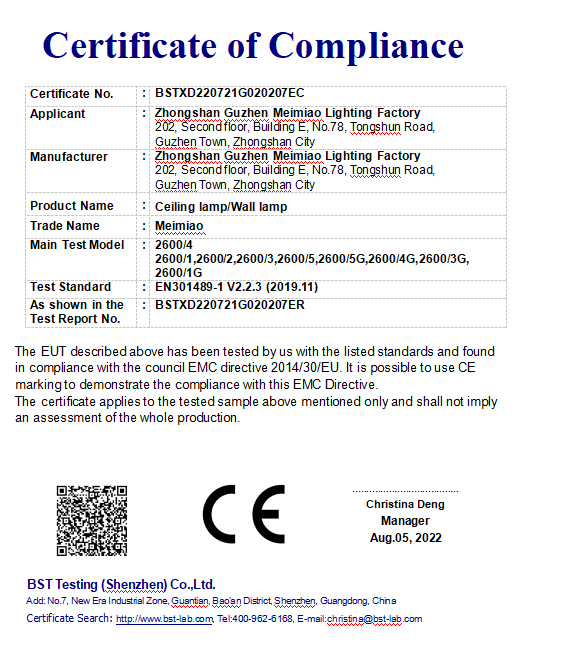 Certificate of Compliance

| Certificate No. | : | BSTXD220721G020207EC |
|---|---|---|
| Applicant | : | Zhongshan Guzhen Meimiao Lighting Factory 202, Second floor, Building E, No.78, Tongshun Road, Guzhen Town, Zhongshan City |
| Manufacturer | : | Zhongshan Guzhen Meimiao Lighting Factory 202, Second floor, Building E, No.78, Tongshun Road, Guzhen Town, Zhongshan City |
| Product Name | : | Ceiling lamp/Wall lamp |
| Trade Name | : | Meimiao |
| Main Test Model | : | 2600/4 2600/1,2600/2,2600/3,2600/5,2600/5G,2600/4G,2600/3G, 2600/1G |
| Test Standard | : | EN301489-1 V2.2.3 (2019.11) |
| As shown in the Test Report No. | : | BSTXD220721G020207ER |

The EUT described above has been tested by us with the listed standards and found in compliance with the council EMC directive 2014/30/EU. It is possible to use CE marking to demonstrate the compliance with this EMC Directive.
The certificate applies to the tested sample above mentioned only and shall not imply an assessment of the whole production.

CE

Christina Deng
Manager
Aug.05, 2022

BST Testing (Shenzhen) Co.,Ltd.
Add: No.7, New Era Industrial Zone, Guantian, Bao'an District, Shenzhen, Guangdong, China
Certificate Search: http://www.bst-lab.com, Tel:400-962-6168, E-mail:christina@bst-lab.com